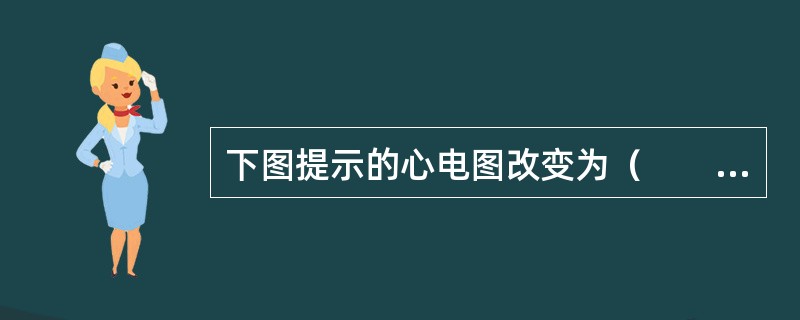 下图提示的心电图改变为（　　…